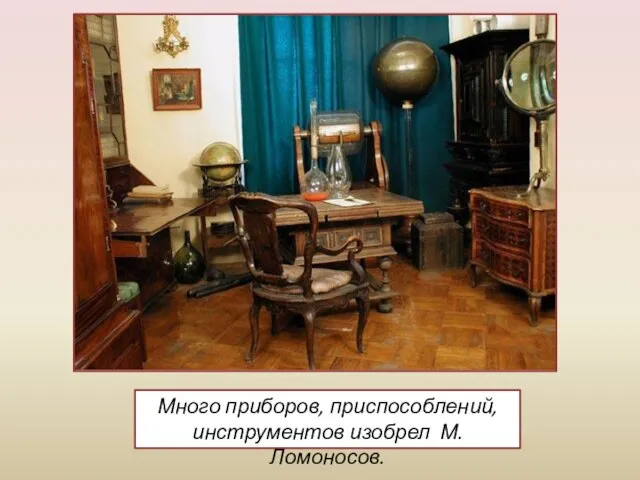 Много приборов, приспособлений, инструментов изобрел М. Ломоносов.